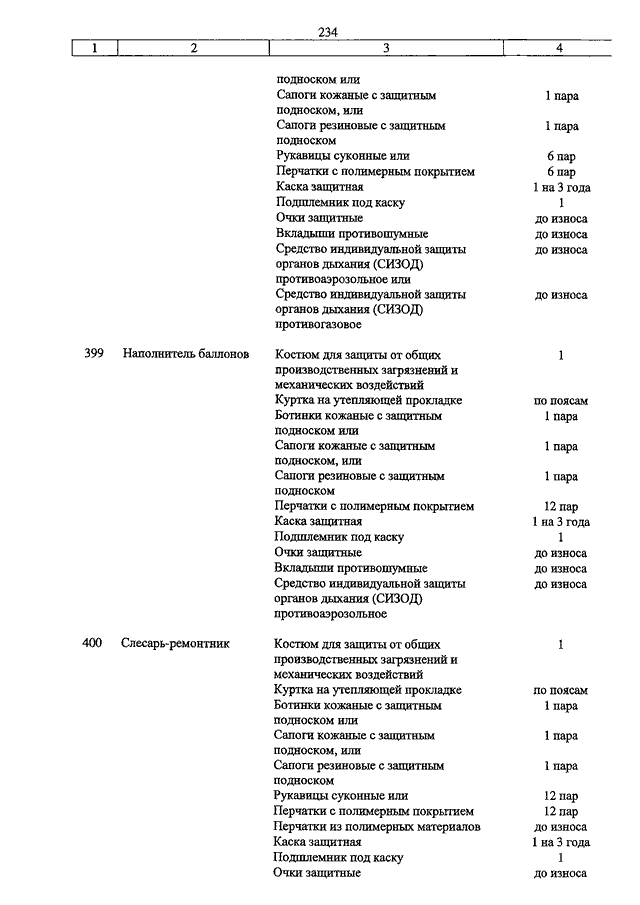 234

| 1 | 2 | 3 | 4 |
|---|---|---|---|
| | | подноском или | |
| | | Сапоги кожаные с защитным подноском, или | 1 пара |
| | | Сапоги резиновые с защитным подноском | 1 пара |
| | | Рукавицы суконные или | 6 пар |
| | | Перчатки с полимерным покрытием | 6 пар |
| | | Каска защитная | 1 на 3 года |
| | | Подшлемник под каску | 1 |
| | | Очки защитные | до износа |
| | | Вкладыши противошумные | до износа |
| | | Средство индивидуальной защиты органов дыхания (СИЗОД) противоаэрозольное или | до износа |
| | | Средство индивидуальной защиты органов дыхания (СИЗОД) противогазовое | до износа |
| 399 | Наполнитель баллонов | Костюм для защиты от общих производственных загрязнений и механических воздействий | 1 |
| | | Куртка на утепляющей прокладке | по поясам |
| | | Ботинки кожаные с защитным подноском или | 1 пара |
| | | Сапоги кожаные с защитным подноском, или | 1 пара |
| | | Сапоги резиновые с защитным подноском | 1 пара |
| | | Перчатки с полимерным покрытием | 12 пар |
| | | Каска защитная | 1 на 3 года |
| | | Подшлемник под каску | 1 |
| | | Очки защитные | до износа |
| | | Вкладыши противошумные | до износа |
| | | Средство индивидуальной защиты органов дыхания (СИЗОД) противоаэрозольное | до износа |
| 400 | Слесарь-ремонтник | Костюм для защиты от общих производственных загрязнений и механических воздействий | 1 |
| | | Куртка на утепляющей прокладке | по поясам |
| | | Ботинки кожаные с защитным подноском или | 1 пара |
| | | Сапоги кожаные с защитным подноском, или | 1 пара |
| | | Сапоги резиновые с защитным подноском | 1 пара |
| | | Рукавицы суконные или | 12 пар |
| | | Перчатки с полимерным покрытием | 12 пар |
| | | Перчатки из полимерных материалов | до износа |
| | | Каска защитная | 1 на 3 года |
| | | Подшлемник под каску | 1 |
| | | Очки защитные | до износа |